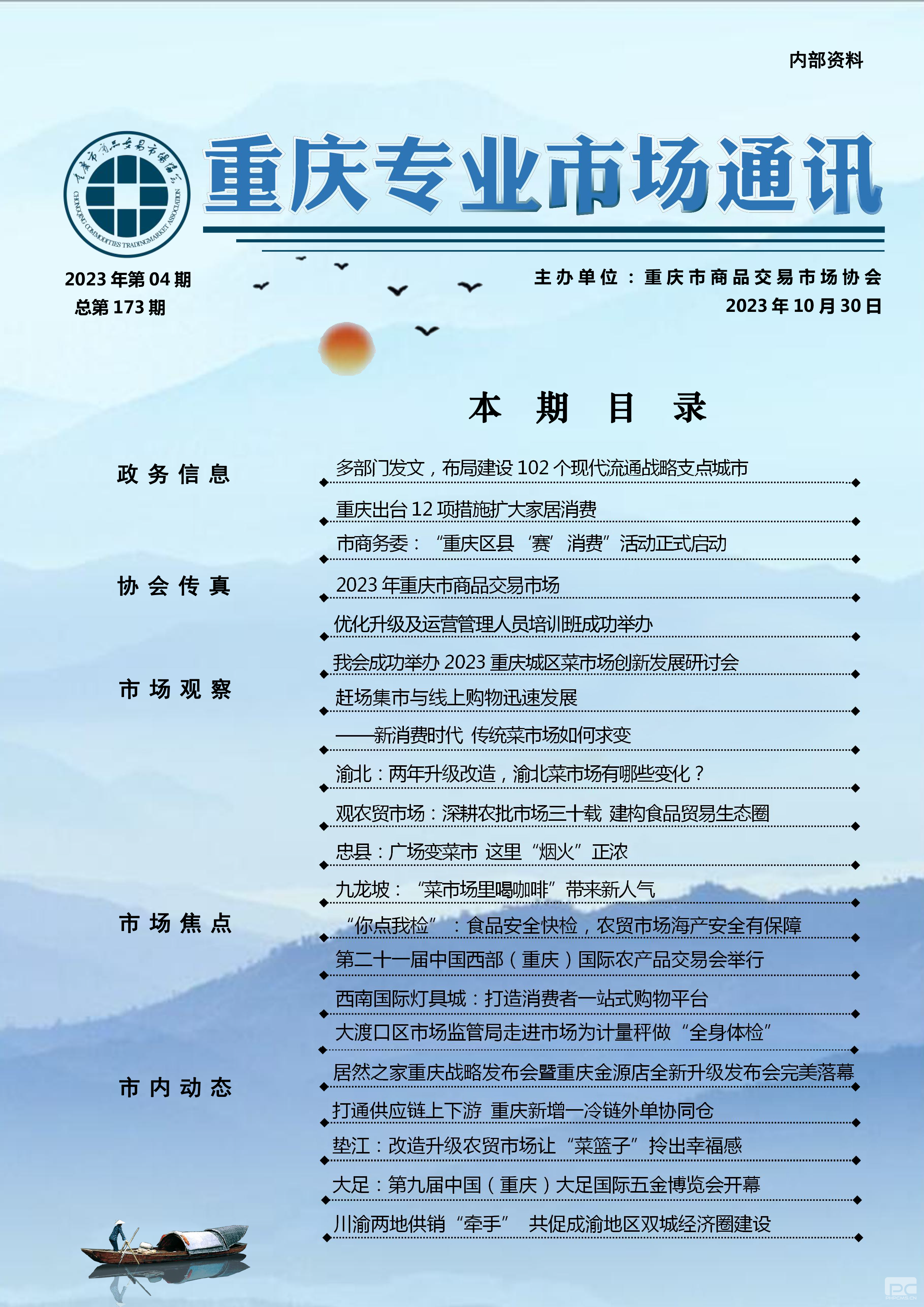 内部资料

重庆市商品交易市场协会

CHONGQING COMMODITIES TRADINGMARKET ASSOCIATION

重庆专业市场通讯

2023 年第 04 期
总第 173 期

主办单位：重庆市商品交易市场协会
2023 年 10 月 30 日

本 期 目 录

政务信息

多部门发文，布局建设 102 个现代流通战略支点城市

重庆出台 12 项措施扩大家居消费

市商务委：“重庆区县‘赛’消费”活动正式启动

协会传真

2023 年重庆市商品交易市场

优化升级及运营管理人员培训班成功举办

我会成功举办 2023 重庆城区菜市场创新发展研讨会

市场观察

赶场集市与线上购物迅速发展

——新消费时代 传统菜市场如何求变

渝北：两年升级改造，渝北菜市场有哪些变化？

观农贸市场：深耕农批市场三十载 建构食品贸易生态圈

忠县：广场变菜市 这里“烟火”正浓

九龙坡：“菜市场里喝咖啡”带来新人气

市场焦点

“你点我检”：食品安全快检，农贸市场海产安全有保障

第二十一届中国西部（重庆）国际农产品交易会举行

西南国际灯具城：打造消费者一站式购物平台

大渡口区市场监管局走进市场为计量秤做“全身体检”

市内动态

居然之家重庆战略发布会暨重庆金源店全新升级发布会完美落幕

打通供应链上下游 重庆新增一冷链外单协同仓

垫江：改造升级农贸市场让“菜篮子”拎出幸福感

大足：第九届中国（重庆）大足国际五金博览会开幕

川渝两地供销“牵手” 共促成渝地区双城经济圈建设